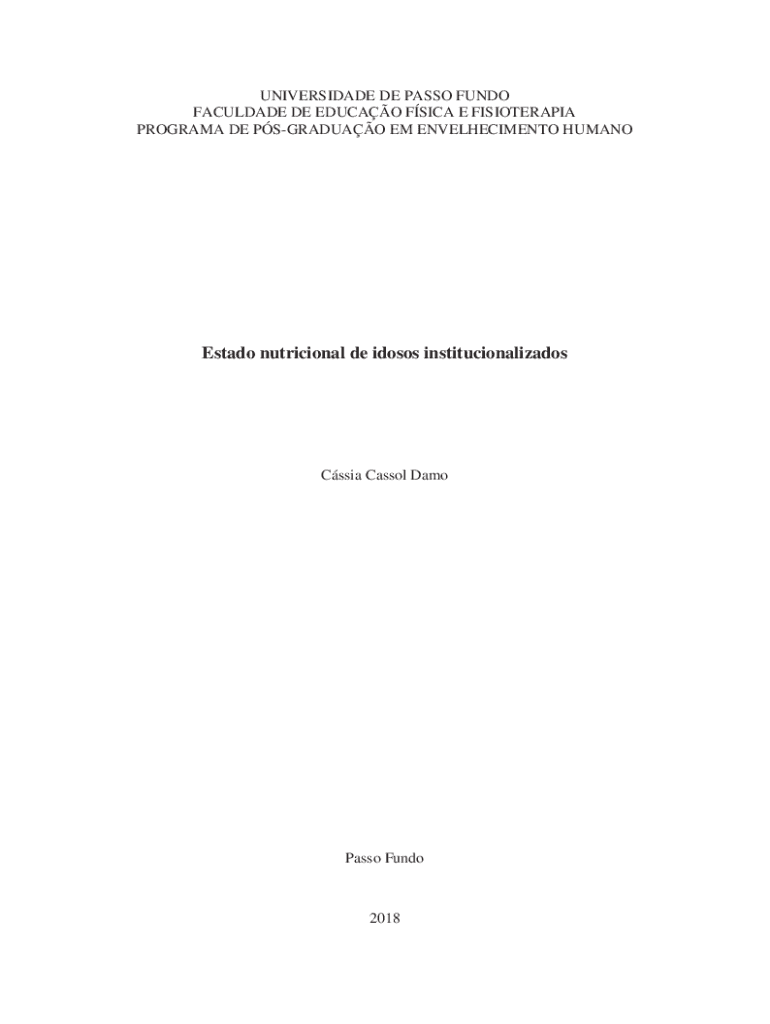 UNIVERSIDADE DE PASSO FUNDO
FACULDADE DE EDUCAÇÃO FÍSICA E FISIOTERAPIA
PROGRAMA DE PÓS-GRADUAÇÃO EM ENVELHECIMENTO HUMANO

Estado nutricional de idosos institucionalizados

Cássia Cassol Damo

Passo Fundo

2018